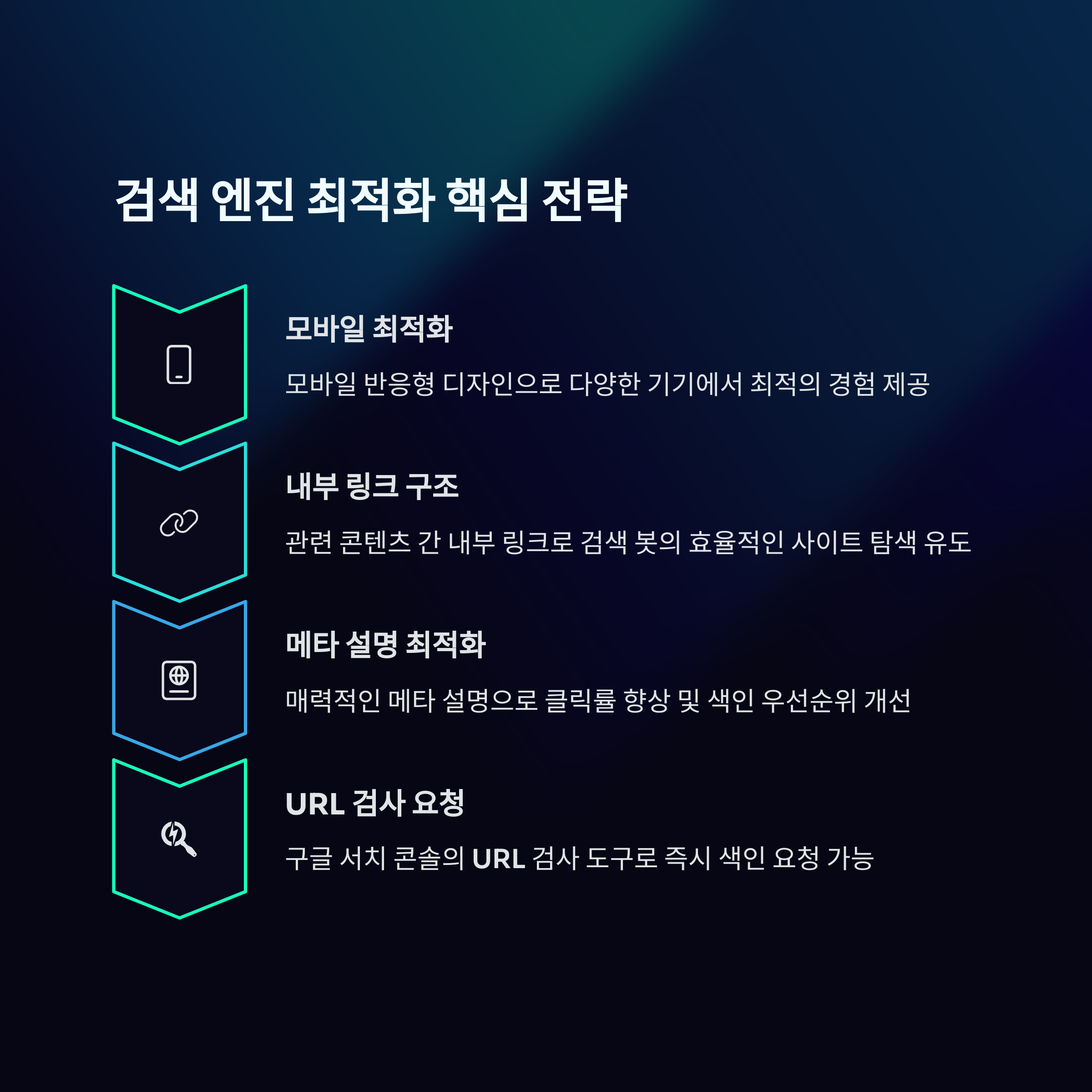 검색 엔진 최적화 핵심 전략

모바일 최적화

모바일 반응형 디자인으로 다양한 기기에서 최적의 경험 제공

내부 링크 구조

관련 콘텐츠 간 내부 링크로 검색 봇의 효율적인 사이트 탐색 유도

메타 설명 최적화

매력적인 메타 설명으로 클릭률 향상 및 색인 우선순위 개선

URL 검사 요청

구글 서치 콘솔의 URL 검사 도구로 즉시 색인 요청 가능